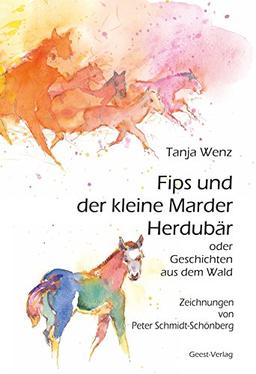 Tanja Wenz

Fips und der kleine Marder Herdubär

oder Geschichten aus dem Wald

Zeichnungen von Peter Schmidt-Schönberg

Geest-Verlag